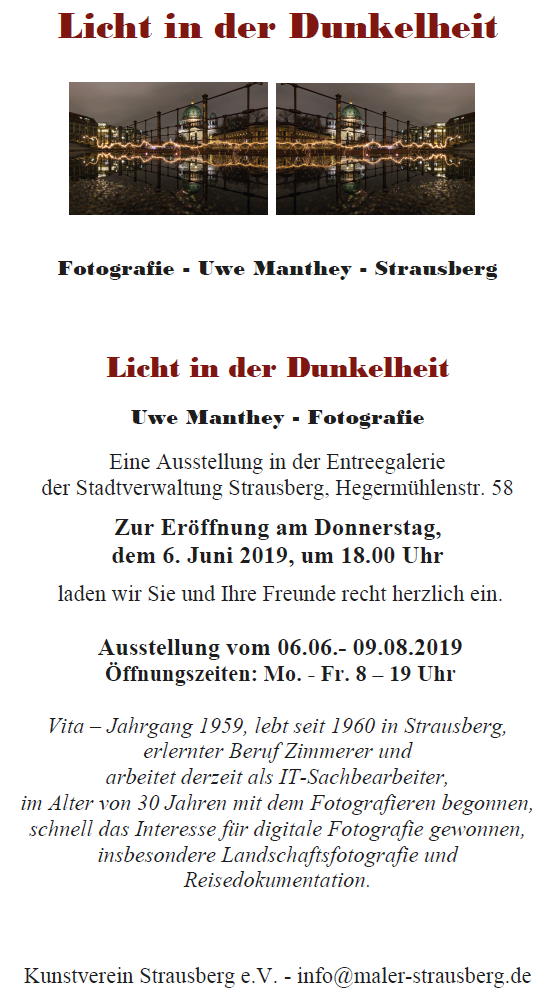 Licht in der Dunkelheit

Fotografie - Uwe Manthey - Strausberg

Licht in der Dunkelheit

Uwe Manthey - Fotografie

Eine Ausstellung in der Entreegalerie der Stadtverwaltung Strausberg, Hegermühlenstr. 58

Zur Eröffnung am Donnerstag, dem 6. Juni 2019, um 18.00 Uhr

laden wir Sie und Ihre Freunde recht herzlich ein.

Ausstellung vom 06.06.- 09.08.2019
Öffnungszeiten: Mo. - Fr. 8 – 19 Uhr

Vita – Jahrgang 1959, lebt seit 1960 in Strausberg, erlernter Beruf Zimmerer und arbeitet derzeit als IT-Sachbearbeiter, im Alter von 30 Jahren mit dem Fotografieren begonnen, schnell das Interesse für digitale Fotografie gewonnen, insbesondere Landschaftsfotografie und Reisedokumentation.

Kunstverein Strausberg e.V. - info@maler-strausberg.de